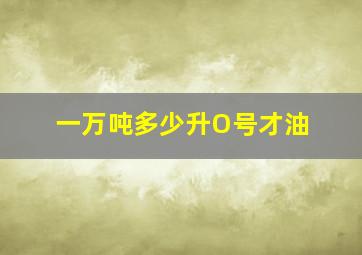 一万吨多少升0号才油